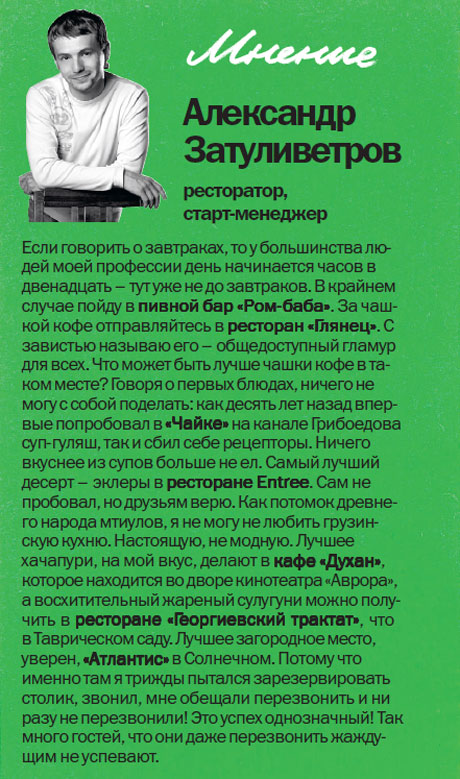 Мнение

Александр Затуливетров

ресторатор, старт-менеджер

Если говорить о завтраках, то у большинства людей моей профессии день начинается часов в двенадцать – тут уже не до завтраков. В крайнем случае пойду в пивной бар «Ром-баба». За чашкой кофе отправляйтесь в ресторан «Глянец». С завистью называю его – общедоступный гламур для всех. Что может быть лучше чашки кофе в таком месте? Говоря о первых блюдах, ничего не могу с собой поделать: как десять лет назад впервые попробовал в «Чайке» на канале Грибоедова суп-гуляш, так и сбил себе рецепторы. Ничего вкуснее из супов больше не ел. Самый лучший десерт – эклеры в ресторане Entree. Сам не пробовал, но друзьям верю. Как потомок древнего народа мтиулов, я не могу не любить грузинскую кухню. Настоящую, не модную. Лучшее хачапури, на мой вкус, делают в кафе «Духан», которое находится во дворе кинотеатра «Аврора», а восхитительный жареный сулугуни можно получить в ресторане «Георгиевский трактат», что в Таврическом саду. Лучшее загородное место, уверен, «Атлантис» в Солнечном. Потому что именно там я трижды пытался зарезервировать столик, звонил, мне обещали перезвонить и ни разу не перезвонили! Это успех однозначный! Так много гостей, что они даже перезвонить жаждущим не успевают.